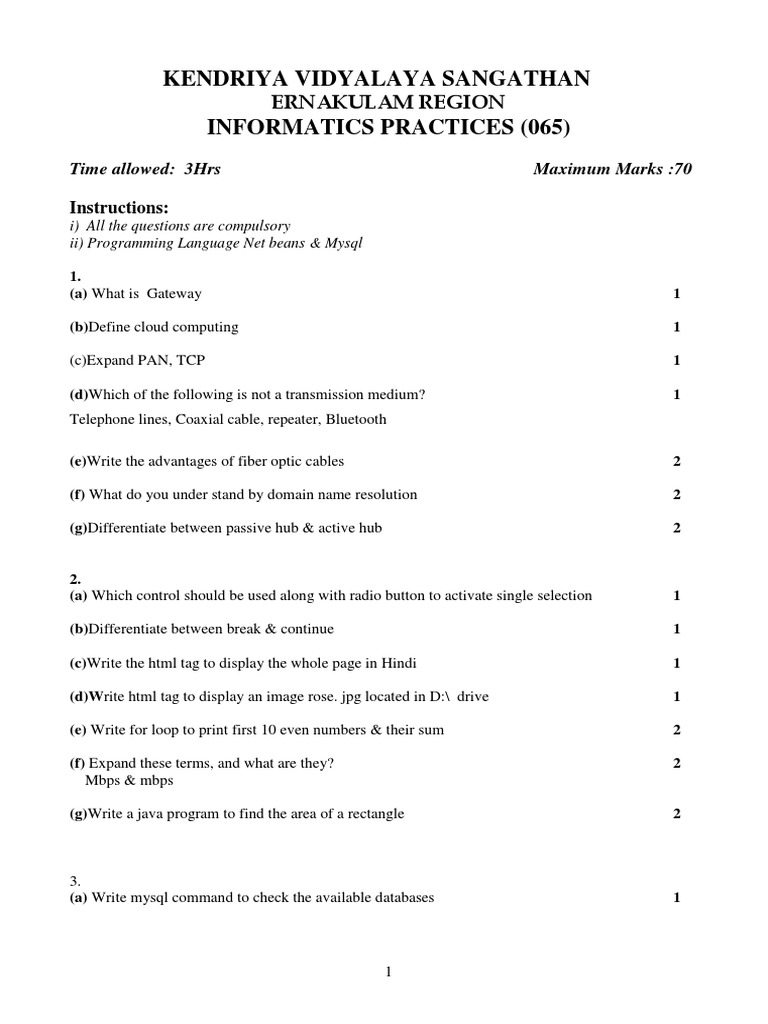 KENDRIYA VIDYALAYA SANGATHAN
ERNAKULAM REGION
INFORMATICS PRACTICES (065)

Time allowed: 3Hrs Maximum Marks :70

Instructions:
i) All the questions are compulsory
ii) Programming Language Net beans & Mysql

1.
(a) What is Gateway 1

(b)Define cloud computing 1

(c)Expand PAN, TCP 1

(d)Which of the following is not a transmission medium? 1
Telephone lines, Coaxial cable, repeater, Bluetooth

(e)Write the advantages of fiber optic cables 2

(f) What do you under stand by domain name resolution 2

(g)Differentiate between passive hub & active hub 2

2.
(a) Which control should be used along with radio button to activate single selection 1

(b)Differentiate between break & continue 1

(c)Write the html tag to display the whole page in Hindi 1

(d)Write html tag to display an image rose. jpg located in D:\ drive 1

(e) Write for loop to print first 10 even numbers & their sum 2

(f) Expand these terms, and what are they? 2
Mbps & mbps

(g)Write a java program to find the area of a rectangle 2

3.
(a) Write mysql command to check the available databases 1

1